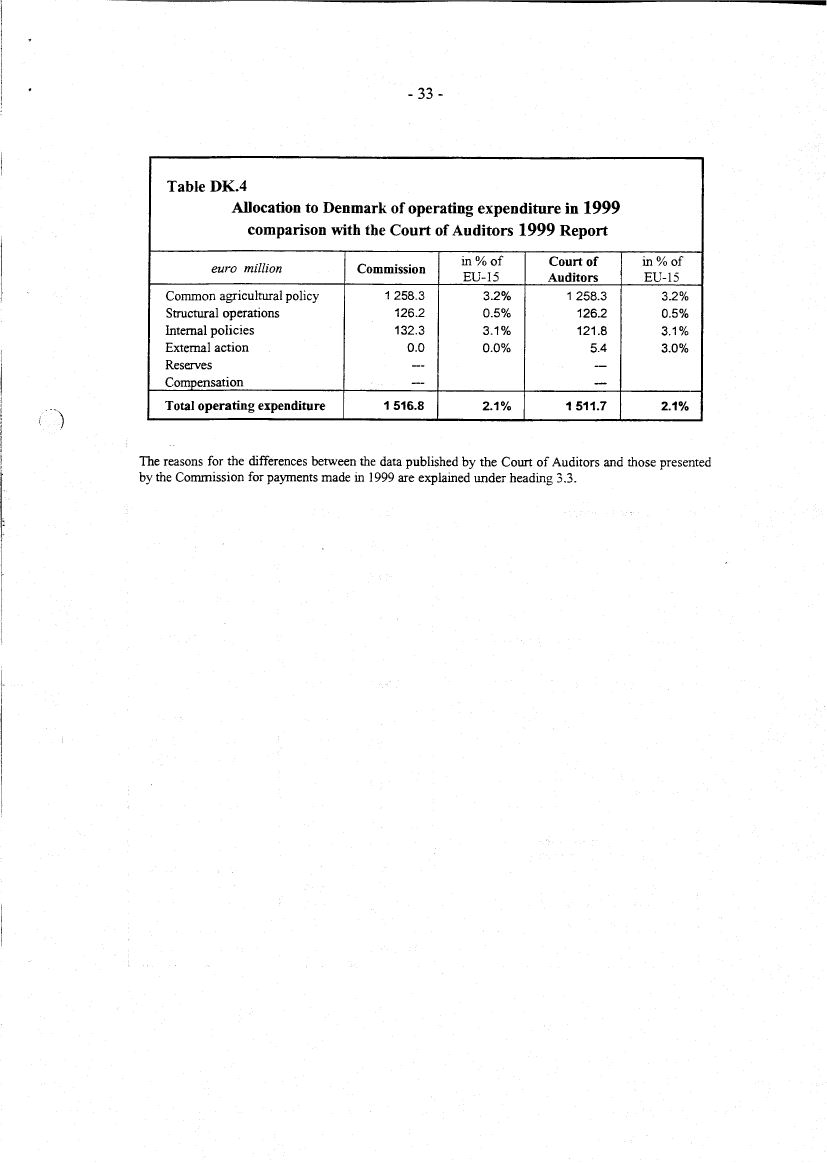 - 33 -

Table DK.4

Allocation to Denmark of operating expenditure in 1999 comparison with the Court of Auditors 1999 Report

| euro million | Commission | in % of EU-15 | Court of Auditors | in % of EU-15 |
|---|---|---|---|---|
| Common agricultural policy | 1 258.3 | 3.2% | 1 258.3 | 3.2% |
| Structural operations | 126.2 | 0.5% | 126.2 | 0.5% |
| Internal policies | 132.3 | 3.1% | 121.8 | 3.1% |
| External action | 0.0 | 0.0% | 5.4 | 3.0% |
| Reserves | --- | | --- | |
| Compensation | --- | | --- | |
| Total operating expenditure | 1 516.8 | 2.1% | 1 511.7 | 2.1% |

The reasons for the differences between the data published by the Court of Auditors and those presented by the Commission for payments made in 1999 are explained under heading 3.3.